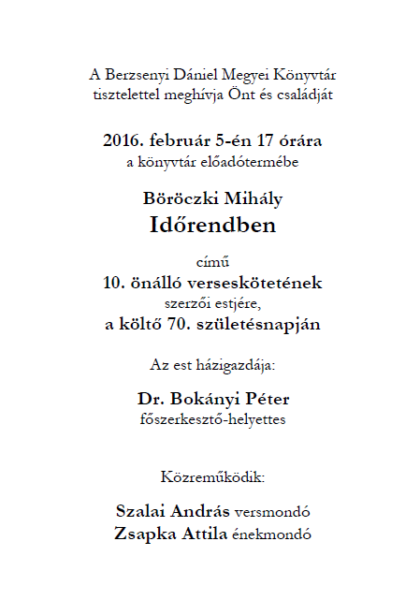 A Berzsenyi Dániel Megyei Könyvtár tisztelettel meghívja Önt és családját

2016. február 5-én 17 órára
a könyvtár előadótermébe

Böröczki Mihály
Időrendben

című
10. önálló verseskötetének
szerzői estjére,
a költő 70. születésnapján

Az est házigazdája:

Dr. Bokányi Péter
főszerkesztő-helyettes

Közreműködik:

Szalai András versmondó
Zsapka Attila énekmondó